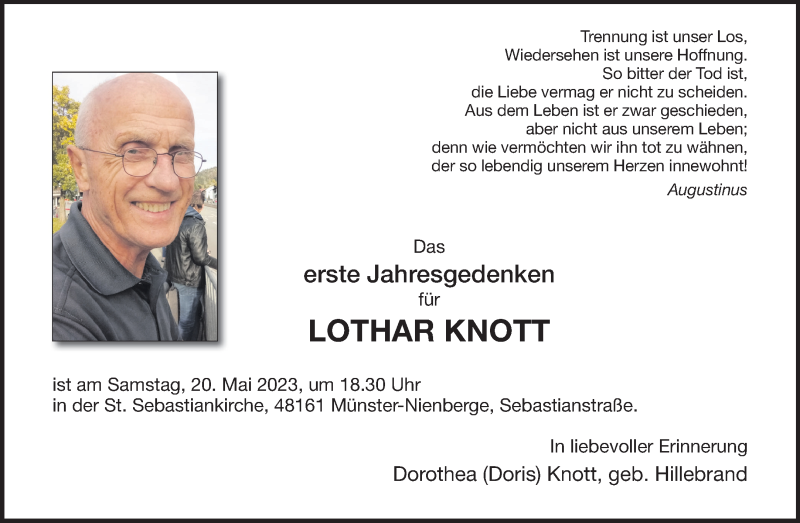 Trennung ist unser Los,
Wiedersehen ist unsere Hoffnung.
So bitter der Tod ist,
die Liebe vermag er nicht zu scheiden.
Aus dem Leben ist er zwar geschieden,
aber nicht aus unserem Leben;
denn wie vermöchten wir ihn tot zu wähnen,
der so lebendig unserem Herzen innewohnt!
Augustinus

Das
erste Jahresgedenken
für
LOTHAR KNOTT

ist am Samstag, 20. Mai 2023, um 18.30 Uhr
in der St. Sebastiankirche, 48161 Münster-Nienberge, Sebastianstraße.

In liebevoller Erinnerung
Dorothea (Doris) Knott, geb. Hillebrand